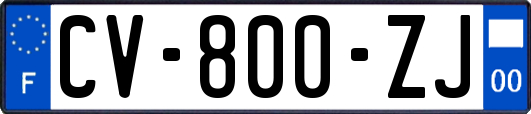 F
CV-800-ZJ
00